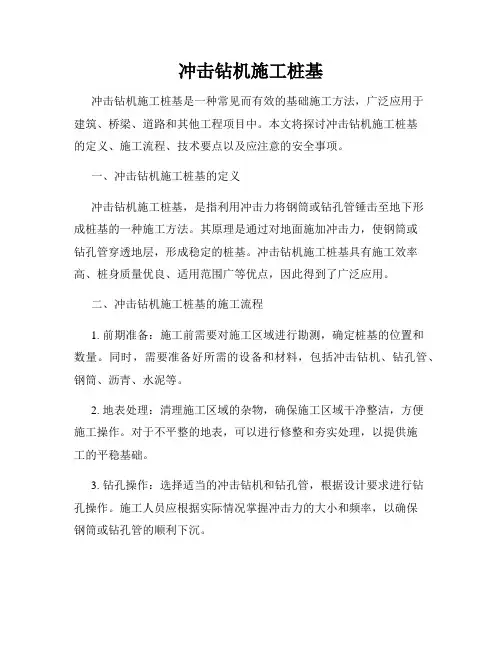 冲击钻机施工桩基

冲击钻机施工桩基是一种常见而有效的基础施工方法，广泛应用于建筑、桥梁、道路和其他工程项目中。本文将探讨冲击钻机施工桩基的定义、施工流程、技术要点以及应注意的安全事项。

一、冲击钻机施工桩基的定义

冲击钻机施工桩基，是指利用冲击力将钢筒或钻孔管锤击至地下形成桩基的一种施工方法。其原理是通过对地面施加冲击力，使钢筒或钻孔管穿透地层，形成稳定的桩基。冲击钻机施工桩基具有施工效率高、桩身质量优良、适用范围广等优点，因此得到了广泛应用。

二、冲击钻机施工桩基的施工流程

1. 前期准备：施工前需要对施工区域进行勘测，确定桩基的位置和数量。同时，需要准备好所需的设备和材料，包括冲击钻机、钻孔管、钢筒、沥青、水泥等。

2. 地表处理：清理施工区域的杂物，确保施工区域干净整洁，方便施工操作。对于不平整的地表，可以进行修整和夯实处理，以提供施工的平稳基础。

3. 钻孔操作：选择适当的冲击钻机和钻孔管，根据设计要求进行钻孔操作。施工人员应根据实际情况掌握冲击力的大小和频率，以确保钢筒或钻孔管的顺利下沉。